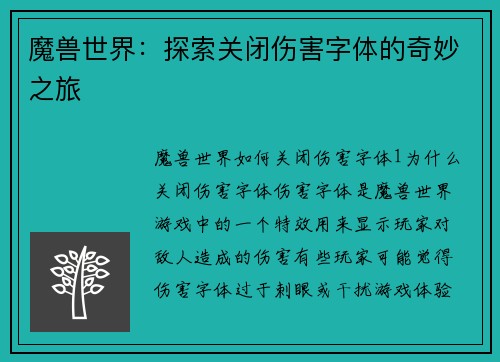 魔兽世界：探索关闭伤害字体的奇妙之旅

魔兽世界如何关闭伤害字体1为什么关闭伤害字体伤害字体是魔兽世界游戏中的一个特效用来显示玩家对敌人造成的伤害有些玩家可能觉得伤害字体过于刺眼或干扰游戏体验